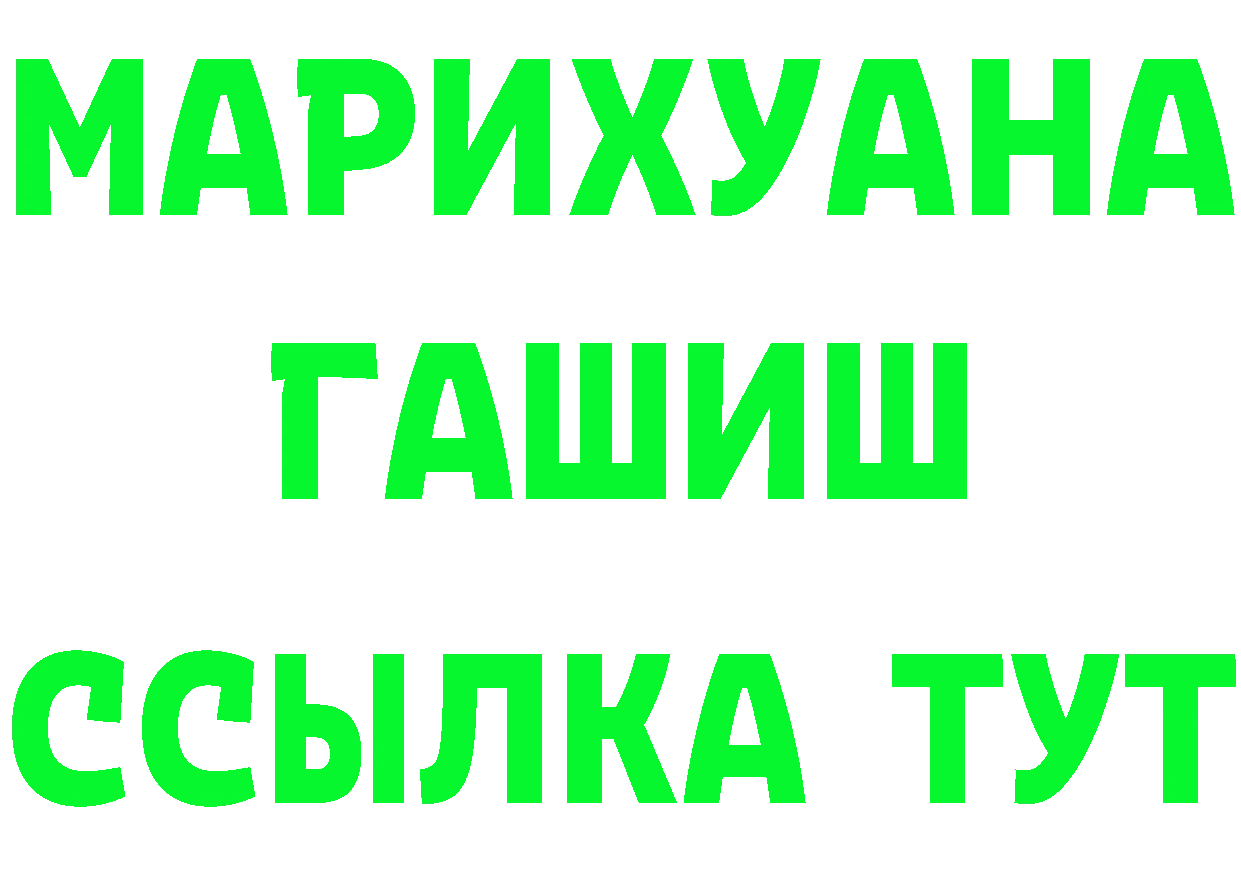 МАРИХУАНА
ГАШИШ
ССЫЛКА ТУТ